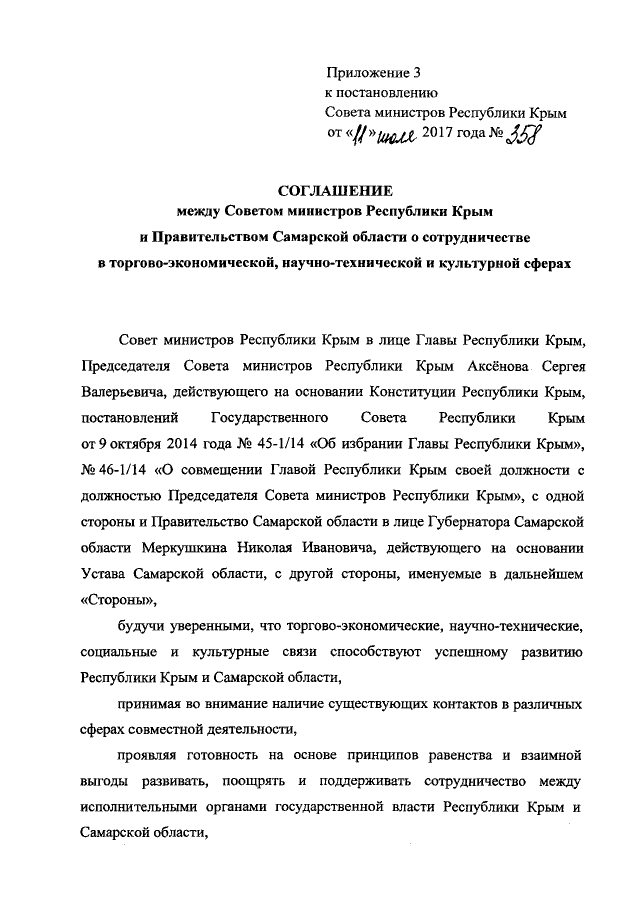 Приложение 3
к постановлению
Совета министров Республики Крым
от «11» июля 2017 года № 358

СОГЛАШЕНИЕ
между Советом министров Республики Крым
и Правительством Самарской области о сотрудничестве
в торгово-экономической, научно-технической и культурной сферах

Совет министров Республики Крым в лице Главы Республики Крым, Председателя Совета министров Республики Крым Аксёнова Сергея Валерьевича, действующего на основании Конституции Республики Крым, постановлений Государственного Совета Республики Крым от 9 октября 2014 года № 45-1/14 «Об избрании Главы Республики Крым», № 46-1/14 «О совмещении Главой Республики Крым своей должности с должностью Председателя Совета министров Республики Крым», с одной стороны и Правительство Самарской области в лице Губернатора Самарской области Меркушкина Николая Ивановича, действующего на основании Устава Самарской области, с другой стороны, именуемые в дальнейшем «Стороны»,

будучи уверенными, что торгово-экономические, научно-технические, социальные и культурные связи способствуют успешному развитию Республики Крым и Самарской области,

принимая во внимание наличие существующих контактов в различных сферах совместной деятельности,

проявляя готовность на основе принципов равенства и взаимной выгоды развивать, поощрять и поддерживать сотрудничество между исполнительными органами государственной власти Республики Крым и Самарской области,